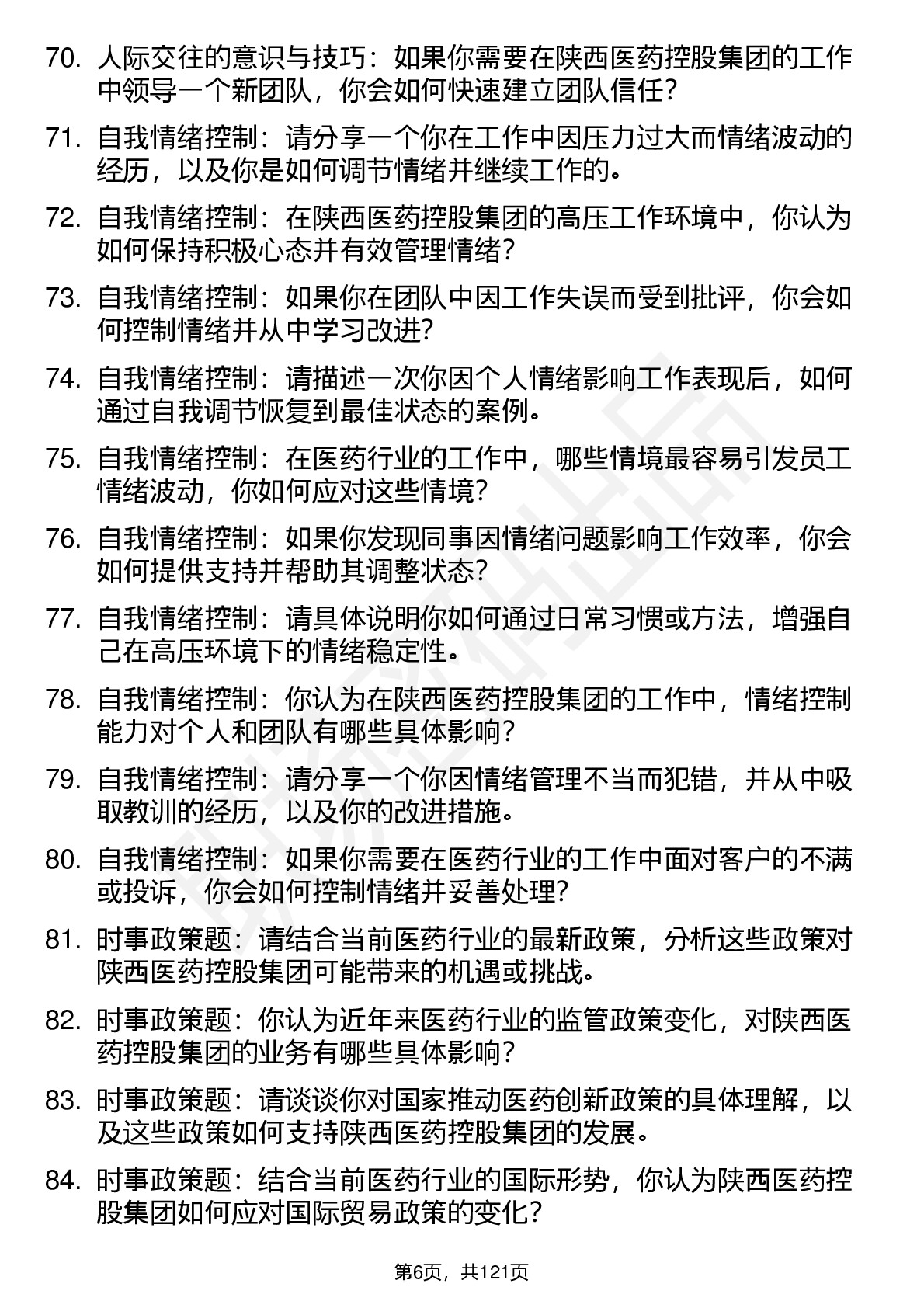 70. 人际交往的意识与技巧：如果你需要在陕西医药控股集团的工作中领导一个新团队，你会如何快速建立团队信任？

71. 自我情绪控制：请分享一个你在工作中因压力过大而情绪波动的经历，以及你是如何调节情绪并继续工作的。

72. 自我情绪控制：在陕西医药控股集团的高压工作环境中，你认为如何保持积极心态并有效管理情绪？

73. 自我情绪控制：如果你在团队中因工作失误而受到批评，你会如何控制情绪并从中学习改进？

74. 自我情绪控制：请描述一次你因个人情绪影响工作表现后，如何通过自我调节恢复到最佳状态的案例。

75. 自我情绪控制：在医药行业的工作中，哪些情境最容易引发员工情绪波动，你如何应对这些情境？

76. 自我情绪控制：如果你发现同事因情绪问题影响工作效率，你会如何提供支持并帮助其调整状态？

77. 自我情绪控制：请具体说明你如何通过日常习惯或方法，增强自己在高压环境下的情绪稳定性。

78. 自我情绪控制：你认为在陕西医药控股集团的工作中，情绪控制能力对个人和团队有哪些具体影响？

79. 自我情绪控制：请分享一个你因情绪管理不当而犯错，并从中吸取教训的经历，以及你的改进措施。

80. 自我情绪控制：如果你需要在医药行业的工作中面对客户的不满或投诉，你会如何控制情绪并妥善处理？

81. 时事政策题：请结合当前医药行业的最新政策，分析这些政策对陕西医药控股集团可能带来的机遇或挑战。

82. 时事政策题：你认为近年来医药行业的监管政策变化，对陕西医药控股集团的业务有哪些具体影响？

83. 时事政策题：请谈谈你对国家推动医药创新政策的具体理解，以及这些政策如何支持陕西医药控股集团的发展。

84. 时事政策题：结合当前医药行业的国际形势，你认为陕西医药控股集团如何应对国际贸易政策的变化？

第6页，共121页